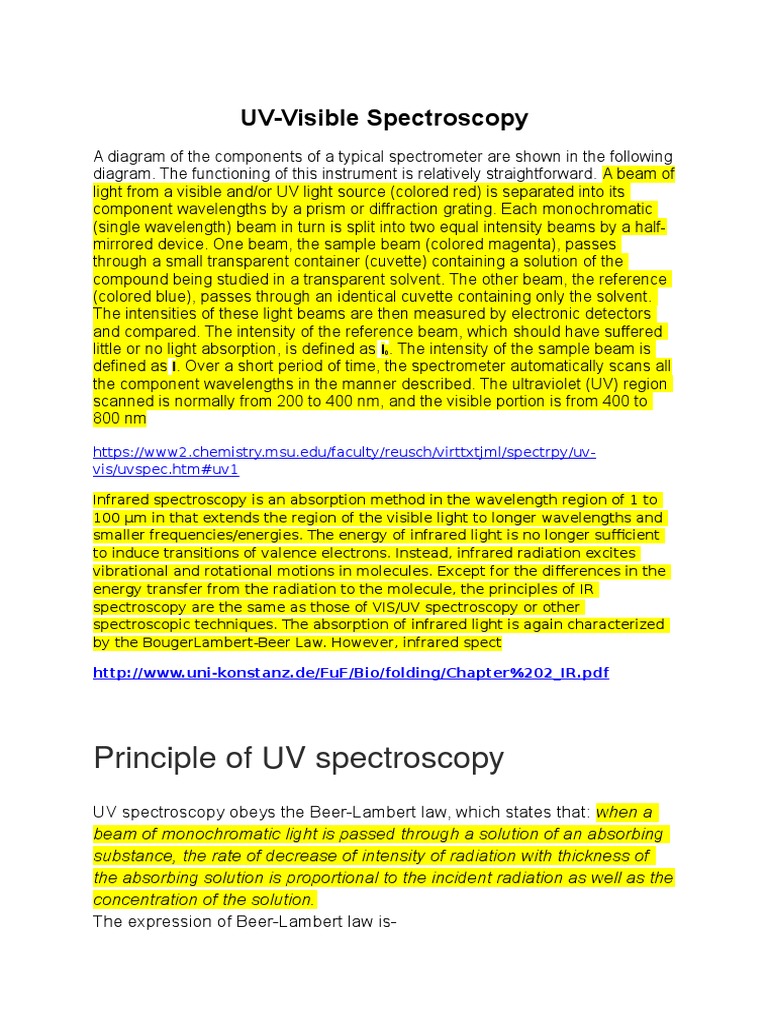 UV-Visible Spectroscopy

A diagram of the components of a typical spectrometer are shown in the following diagram. The functioning of this instrument is relatively straightforward. A beam of light from a visible and/or UV light source (colored red) is separated into its component wavelengths by a prism or diffraction grating. Each monochromatic (single wavelength) beam in turn is split into two equal intensity beams by a half-mirrored device. One beam, the sample beam (colored magenta), passes through a small transparent container (cuvette) containing a solution of the compound being studied in a transparent solvent. The other beam, the reference (colored blue), passes through an identical cuvette containing only the solvent. The intensities of these light beams are then measured by electronic detectors and compared. The intensity of the reference beam, which should have suffered little or no light absorption, is defined as $I_0$. The intensity of the sample beam is defined as I. Over a short period of time, the spectrometer automatically scans all the component wavelengths in the manner described. The ultraviolet (UV) region scanned is normally from 200 to 400 nm, and the visible portion is from 400 to 800 nm

https://www2.chemistry.msu.edu/faculty/reusch/virttxtjml/spectrpy/uv-vis/uvspec.htm#uv1

Infrared spectroscopy is an absorption method in the wavelength region of 1 to 100 µm in that extends the region of the visible light to longer wavelengths and smaller frequencies/energies. The energy of infrared light is no longer sufficient to induce transitions of valence electrons. Instead, infrared radiation excites vibrational and rotational motions in molecules. Except for the differences in the energy transfer from the radiation to the molecule, the principles of IR spectroscopy are the same as those of VIS/UV spectroscopy or other spectroscopic techniques. The absorption of infrared light is again characterized by the BougerLambert-Beer Law. However, infrared spect

http://www.uni-konstanz.de/FuF/Bio/folding/Chapter%202_IR.pdf

Principle of UV spectroscopy

UV spectroscopy obeys the Beer-Lambert law, which states that: when a beam of monochromatic light is passed through a solution of an absorbing substance, the rate of decrease of intensity of radiation with thickness of the absorbing solution is proportional to the incident radiation as well as the concentration of the solution.
The expression of Beer-Lambert law is-